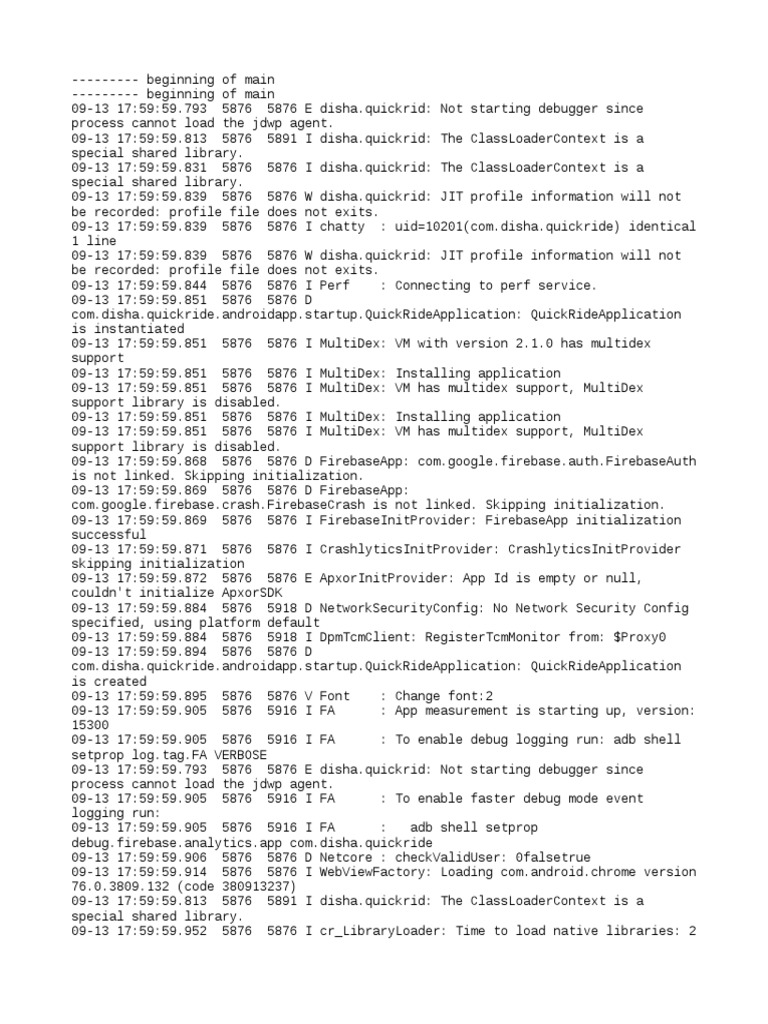 --------- beginning of main
--------- beginning of main
09-13 17:59:59.793 5876 5876 E disha.quickrid: Not starting debugger since process cannot load the jdwp agent.
09-13 17:59:59.813 5876 5891 I disha.quickrid: The ClassLoaderContext is a special shared library.
09-13 17:59:59.831 5876 5876 I disha.quickrid: The ClassLoaderContext is a special shared library.
09-13 17:59:59.839 5876 5876 W disha.quickrid: JIT profile information will not be recorded: profile file does not exits.
09-13 17:59:59.839 5876 5876 I chatty : uid=10201(com.disha.quickride) identical 1 line
09-13 17:59:59.839 5876 5876 W disha.quickrid: JIT profile information will not be recorded: profile file does not exits.
09-13 17:59:59.844 5876 5876 I Perf : Connecting to perf service.
09-13 17:59:59.851 5876 5876 D com.disha.quickride.androidapp.startup.QuickRideApplication: QuickRideApplication is instantiated
09-13 17:59:59.851 5876 5876 I MultiDex: VM with version 2.1.0 has multidex support
09-13 17:59:59.851 5876 5876 I MultiDex: Installing application
09-13 17:59:59.851 5876 5876 I MultiDex: VM has multidex support, MultiDex support library is disabled.
09-13 17:59:59.851 5876 5876 I MultiDex: Installing application
09-13 17:59:59.851 5876 5876 I MultiDex: VM has multidex support, MultiDex support library is disabled.
09-13 17:59:59.868 5876 5876 D FirebaseApp: com.google.firebase.auth.FirebaseAuth is not linked. Skipping initialization.
09-13 17:59:59.869 5876 5876 D FirebaseApp: com.google.firebase.crash.FirebaseCrash is not linked. Skipping initialization.
09-13 17:59:59.869 5876 5876 I FirebaseInitProvider: FirebaseApp initialization successful
09-13 17:59:59.871 5876 5876 I CrashlyticsInitProvider: CrashlyticsInitProvider skipping initialization
09-13 17:59:59.872 5876 5876 E ApxorInitProvider: App Id is empty or null, couldn't initialize ApxorSDK
09-13 17:59:59.884 5876 5918 D NetworkSecurityConfig: No Network Security Config specified, using platform default
09-13 17:59:59.884 5876 5918 I DpmTcmClient: RegisterTcmMonitor from: $Proxy0
09-13 17:59:59.894 5876 5876 D com.disha.quickride.androidapp.startup.QuickRideApplication: QuickRideApplication is created
09-13 17:59:59.895 5876 5876 V Font : Change font:2
09-13 17:59:59.905 5876 5916 I FA : App measurement is starting up, version: 15300
09-13 17:59:59.905 5876 5916 I FA : To enable debug logging run: adb shell setprop log.tag.FA VERBOSE
09-13 17:59:59.793 5876 5876 E disha.quickrid: Not starting debugger since process cannot load the jdwp agent.
09-13 17:59:59.905 5876 5916 I FA : To enable faster debug mode event logging run:
09-13 17:59:59.905 5876 5916 I FA : adb shell setprop debug.firebase.analytics.app com.disha.quickride
09-13 17:59:59.906 5876 5876 D Netcore : checkValidUser: 0falsetrue
09-13 17:59:59.914 5876 5876 I WebViewFactory: Loading com.android.chrome version 76.0.3809.132 (code 380913237)
09-13 17:59:59.813 5876 5891 I disha.quickrid: The ClassLoaderContext is a special shared library.
09-13 17:59:59.952 5876 5876 I cr_LibraryLoader: Time to load native libraries: 2